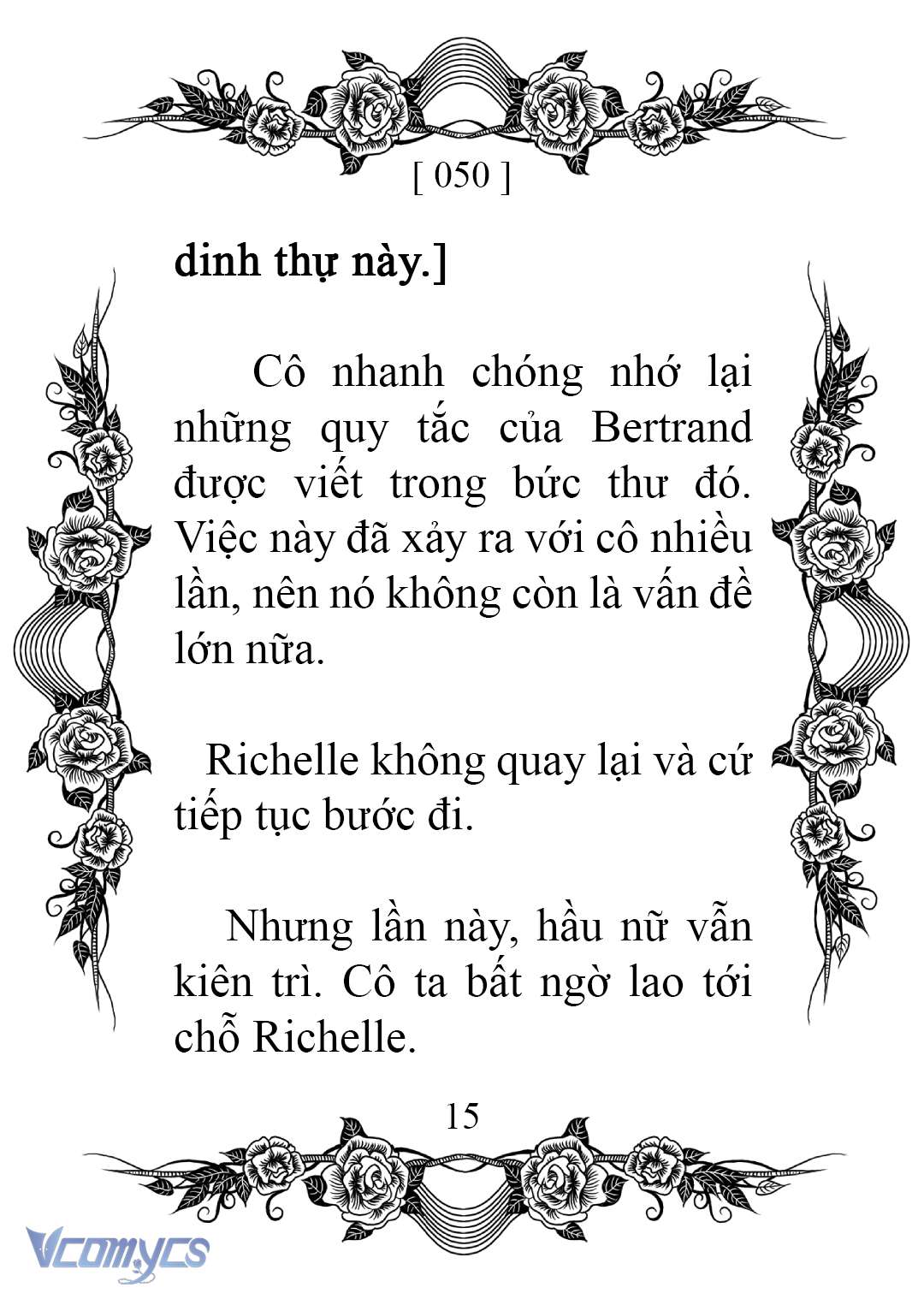 [ 050 ]

dinh thự này.]

Cô nhanh chóng nhớ lại những quy tắc của Bertrand được viết trong bức thư đó. Việc này đã xảy ra với cô nhiều lần, nên nó không còn là vấn đề lớn nữa.

Richelle không quay lại và cứ tiếp tục bước đi.

Nhưng lần này, hầu nữ vẫn kiên trì. Cô ta bất ngờ lao tới chỗ Richelle.

15

Vcomycs